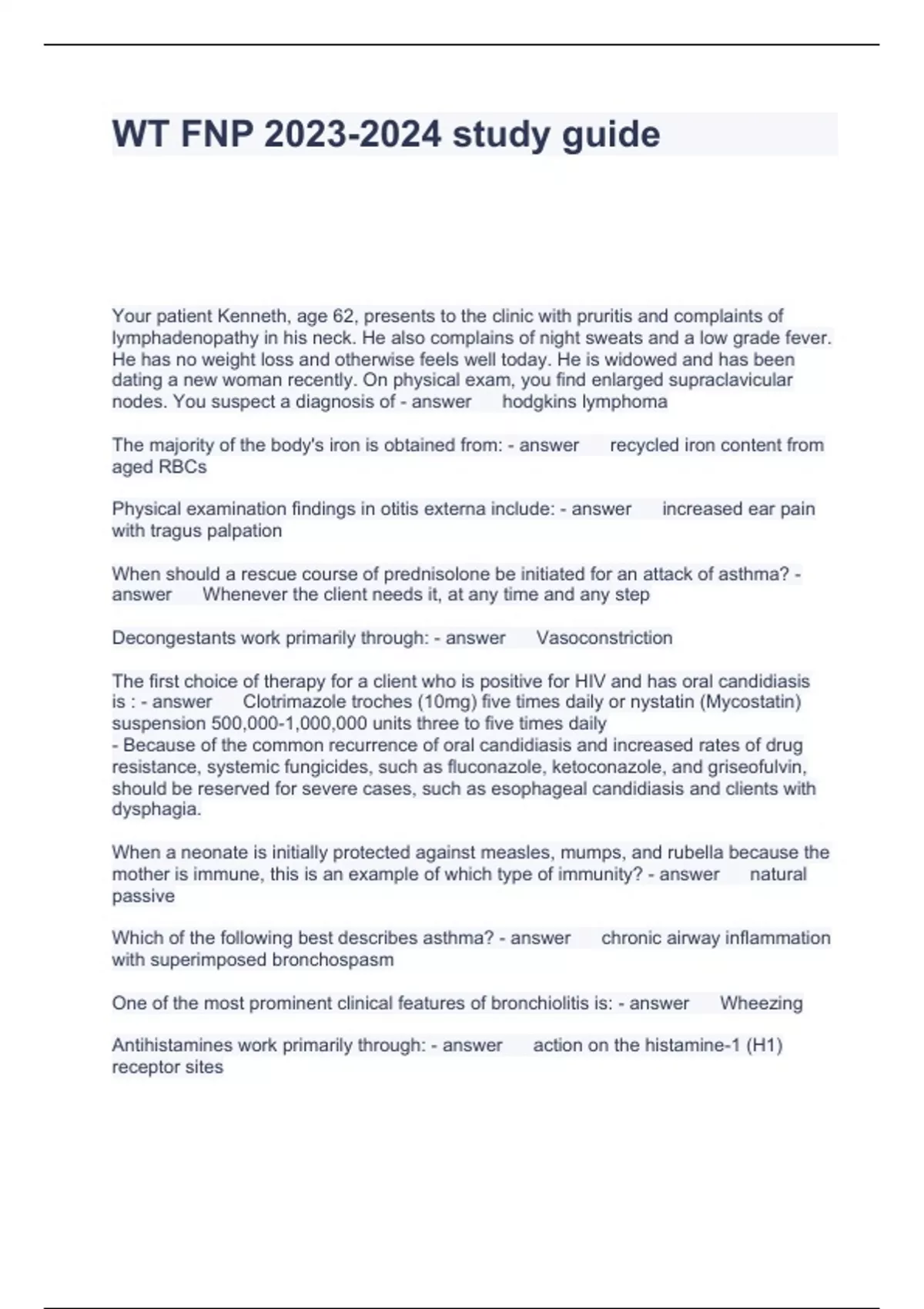 WT FNP 2023-2024 study guide

Your patient Kenneth, age 62, presents to the clinic with pruritis and complaints of lymphadenopathy in his neck. He also complains of night sweats and a low grade fever. He has no weight loss and otherwise feels well today. He is widowed and has been dating a new woman recently. On physical exam, you find enlarged supraclavicular nodes. You suspect a diagnosis of - answer hodgkins lymphoma

The majority of the body's iron is obtained from: - answer recycled iron content from aged RBCs

Physical examination findings in otitis externa include: - answer increased ear pain with tragus palpation

When should a rescue course of prednisolone be initiated for an attack of asthma? - answer Whenever the client needs it, at any time and any step

Decongestants work primarily through: - answer Vasoconstriction

The first choice of therapy for a client who is positive for HIV and has oral candidiasis is : - answer Clotrimazole troches (10mg) five times daily or nystatin (Mycostatin) suspension 500,000-1,000,000 units three to five times daily
- Because of the common recurrence of oral candidiasis and increased rates of drug resistance, systemic fungicides, such as fluconazole, ketoconazole, and griseofulvin, should be reserved for severe cases, such as esophageal candidiasis and clients with dysphagia.

When a neonate is initially protected against measles, mumps, and rubella because the mother is immune, this is an example of which type of immunity? - answer natural passive

Which of the following best describes asthma? - answer chronic airway inflammation with superimposed bronchospasm

One of the most prominent clinical features of bronchiolitis is: - answer Wheezing

Antihistamines work primarily through: - answer action on the histamine-1 (H1) receptor sites